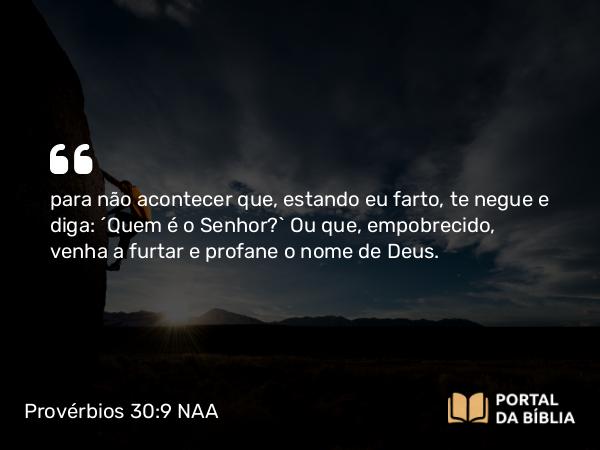 para não acontecer que, estando eu farto, te negue e diga: ´Quem é o Senhor?` Ou que, empobrecido, venha a furtar e profane o nome de Deus.

Provérbios 30:9 NAA

PORTAL DA BÍBLIA